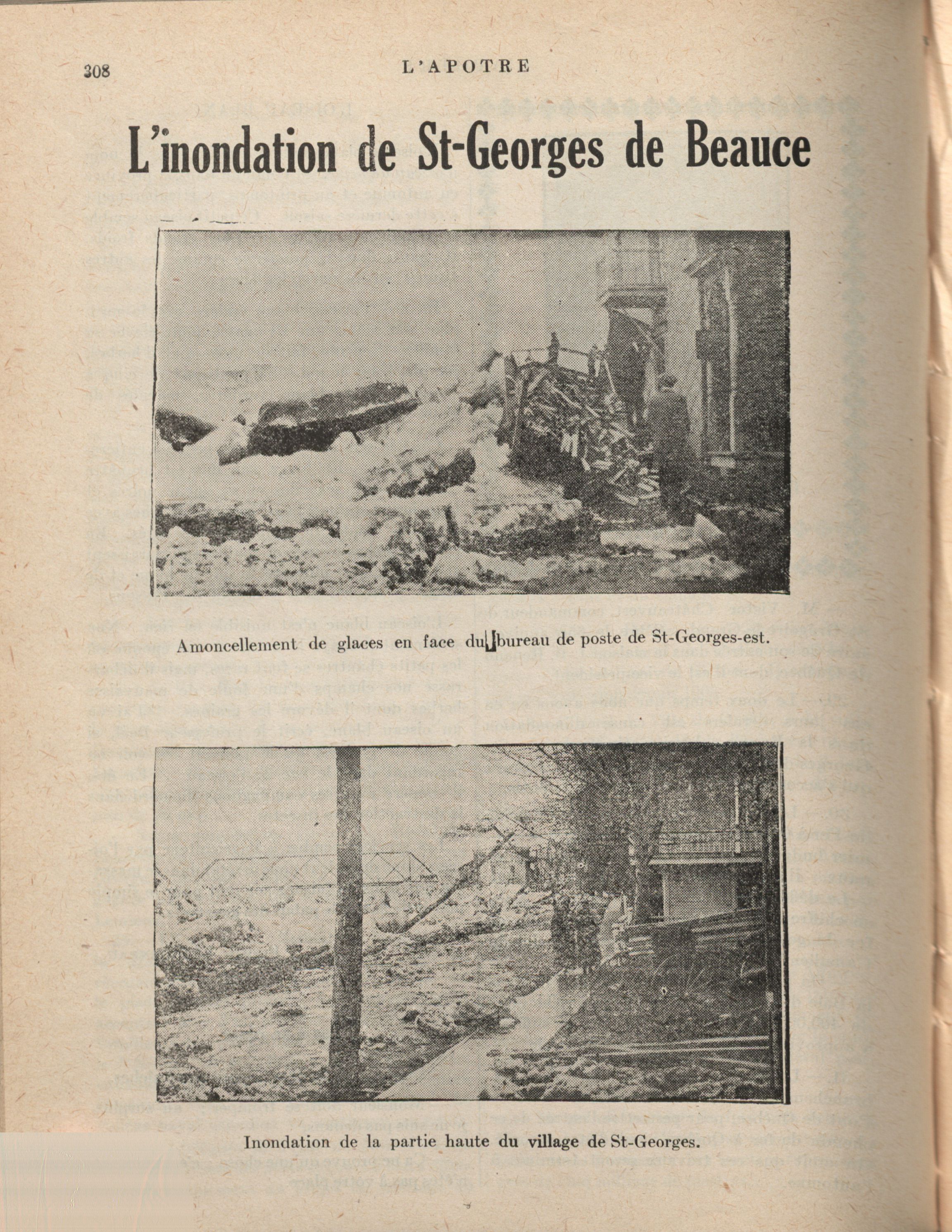 308 L'APOTRE

L'inondation de St-Georges de Beauce

Amoncellement de glaces en face du bureau de poste de St-Georges-est.

Inondation de la partie haute du village de St-Georges.